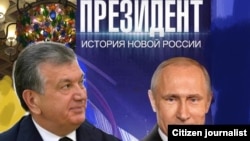 ПРЕЗИДЕНТ
ИСТОРИЯ НОВОЙ РОССИИ

Citizen journalist